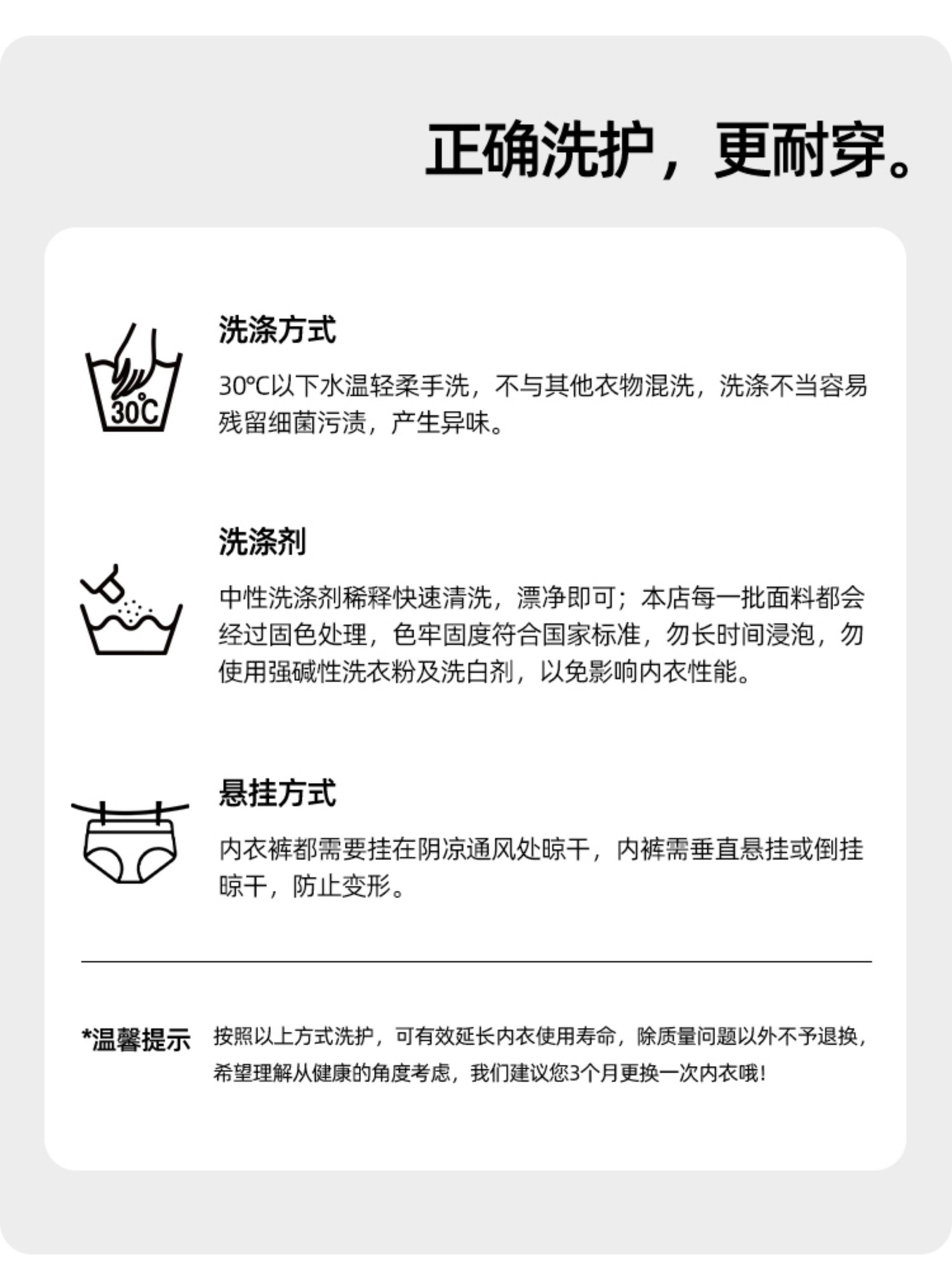 正确洗护，更耐穿。

30℃

洗涤方式

30℃以下水温轻柔手洗，不与其他衣物混洗，洗涤不当容易残留细菌污渍，产生异味。

洗涤剂

中性洗涤剂稀释快速清洗，漂净即可；本店每一批面料都会经过固色处理，色牢固度符合国家标准，勿长时间浸泡，勿使用强碱性洗衣粉及洗白剂，以免影响内衣性能。

悬挂方式

内衣裤都需要挂在阴凉通风处晾干，内裤需垂直悬挂或倒挂晾干，防止变形。

*温馨提示

按照以上方式洗护，可有效延长内衣使用寿命，除质量问题以外不予退换，希望理解从健康的角度考虑，我们建议您3个月更换一次内衣哦！